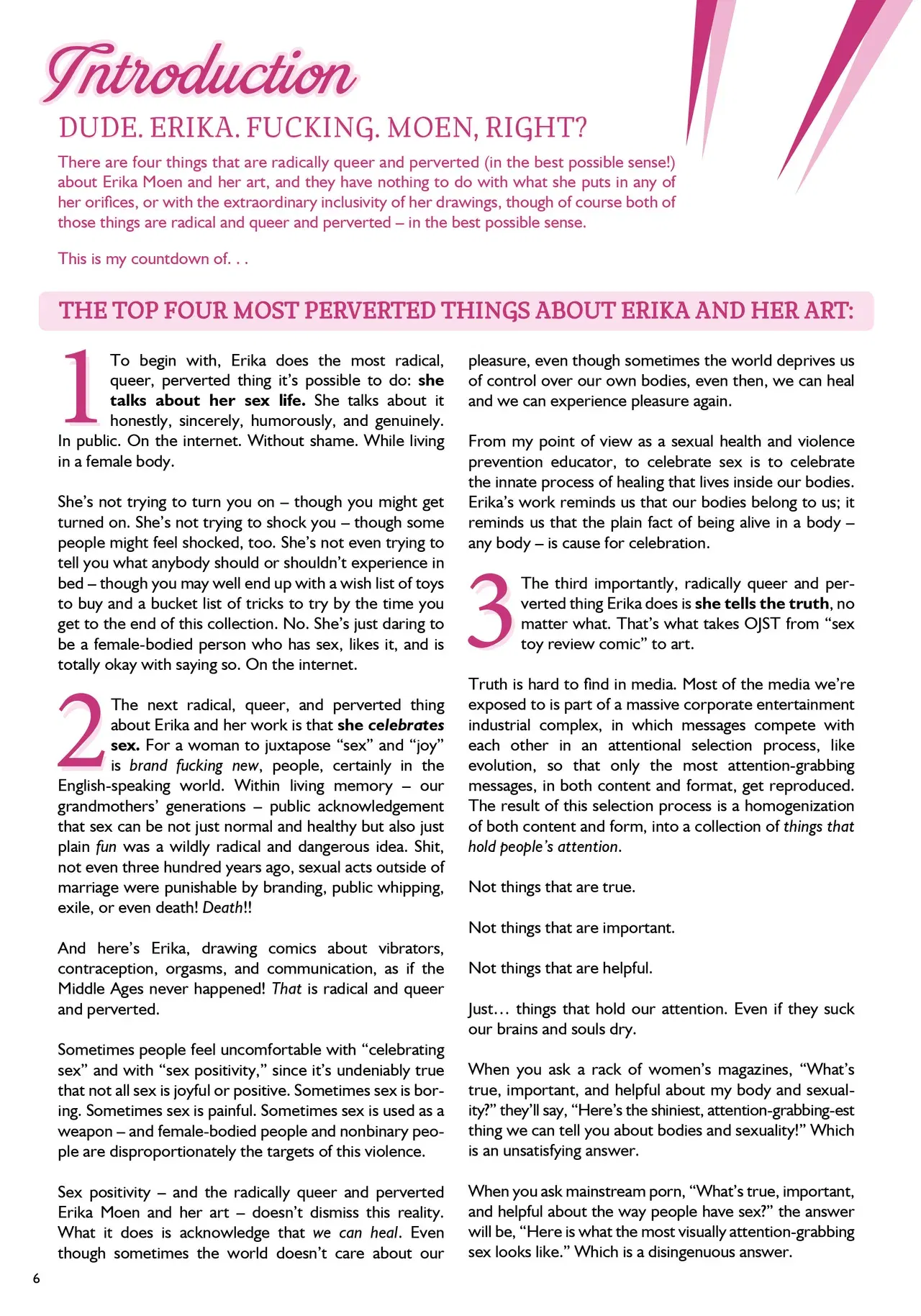 Introduction

DUDE. ERIKA. FUCKING. MOEN, RIGHT?

There are four things that are radically queer and perverted (in the best possible sense!) about Erika Moen and her art, and they have nothing to do with what she puts in any of her orifices, or with the extraordinary inclusivity of her drawings, though of course both of those things are radical and queer and perverted – in the best possible sense.

This is my countdown of. . .

THE TOP FOUR MOST PERVERTED THINGS ABOUT ERIKA AND HER ART:

1 To begin with, Erika does the most radical, queer, perverted thing it's possible to do: she talks about her sex life. She talks about it honestly, sincerely, humorously, and genuinely. In public. On the internet. Without shame. While living in a female body.

She's not trying to turn you on – though you might get turned on. She's not trying to shock you – though some people might feel shocked, too. She's not even trying to tell you what anybody should or shouldn't experience in bed – though you may well end up with a wish list of toys to buy and a bucket list of tricks to try by the time you get to the end of this collection. No. She's just daring to be a female-bodied person who has sex, likes it, and is totally okay with saying so. On the internet.

2 The next radical, queer, and perverted thing about Erika and her work is that she celebrates sex. For a woman to juxtapose "sex" and "joy" is brand fucking new, people, certainly in the English-speaking world. Within living memory – our grandmothers' generations – public acknowledgement that sex can be not just normal and healthy but also just plain fun was a wildly radical and dangerous idea. Shit, not even three hundred years ago, sexual acts outside of marriage were punishable by branding, public whipping, exile, or even death! Death!!

And here's Erika, drawing comics about vibrators, contraception, orgasms, and communication, as if the Middle Ages never happened! That is radical and queer and perverted.

Sometimes people feel uncomfortable with "celebrating sex" and with "sex positivity," since it's undeniably true that not all sex is joyful or positive. Sometimes sex is boring. Sometimes sex is painful. Sometimes sex is used as a weapon – and female-bodied people and nonbinary people are disproportionately the targets of this violence.

Sex positivity – and the radically queer and perverted Erika Moen and her art – doesn't dismiss this reality. What it does is acknowledge that we can heal. Even though sometimes the world doesn't care about our pleasure, even though sometimes the world deprives us of control over our own bodies, even then, we can heal and we can experience pleasure again.

From my point of view as a sexual health and violence prevention educator, to celebrate sex is to celebrate the innate process of healing that lives inside our bodies. Erika's work reminds us that our bodies belong to us; it reminds us that the plain fact of being alive in a body – any body – is cause for celebration.

3 The third importantly, radically queer and perverted thing Erika does is she tells the truth, no matter what. That's what takes OJST from "sex toy review comic" to art.

Truth is hard to find in media. Most of the media we're exposed to is part of a massive corporate entertainment industrial complex, in which messages compete with each other in an attentional selection process, like evolution, so that only the most attention-grabbing messages, in both content and format, get reproduced. The result of this selection process is a homogenization of both content and form, into a collection of things that hold people's attention.

Not things that are true.

Not things that are important.

Not things that are helpful.

Just… things that hold our attention. Even if they suck our brains and souls dry.

When you ask a rack of women's magazines, "What's true, important, and helpful about my body and sexuality?" they'll say, "Here's the shiniest, attention-grabbing-est thing we can tell you about bodies and sexuality!" Which is an unsatisfying answer.

When you ask mainstream porn, "What's true, important, and helpful about the way people have sex?" the answer will be, "Here is what the most visually attention-grabbing sex looks like." Which is a disingenuous answer.

6